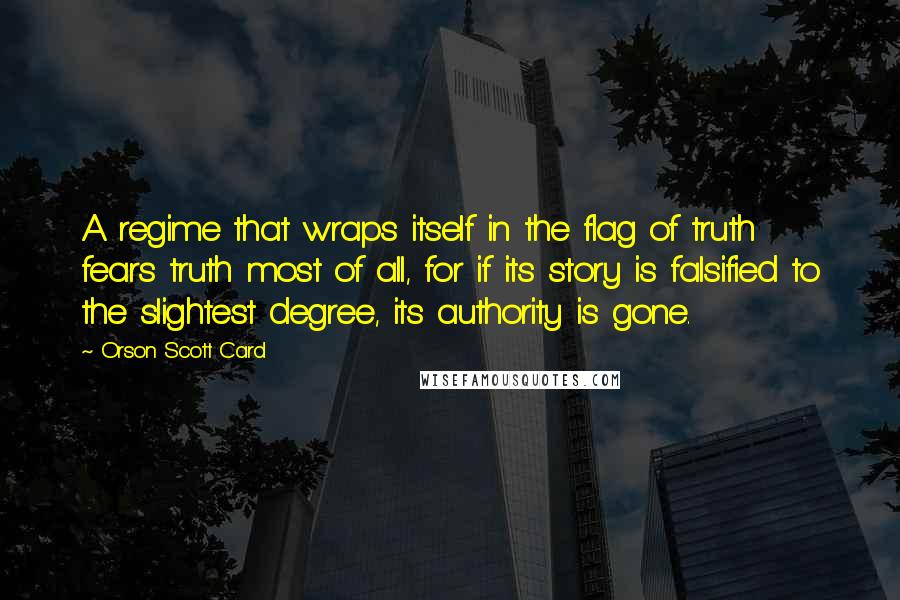 A regime that wraps itself in the flag of truth fears truth most of all, for if its story is falsified to the slightest degree, its authority is gone.

~ Orson Scott Card

WISEFAMOUSQUOTES.COM